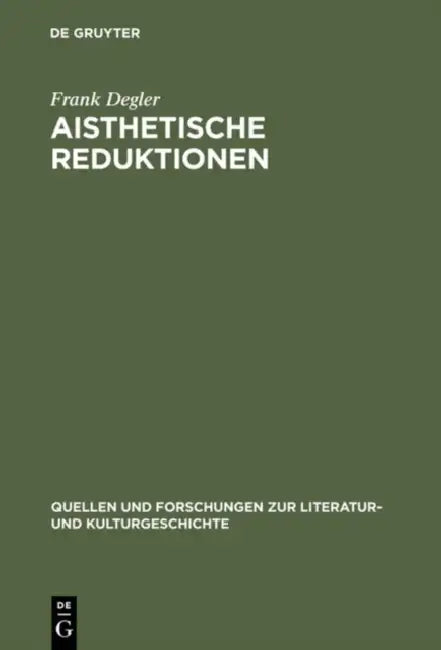 DE GRUYTER

Frank Degler

AISTHETISCHE REDUKTIONEN

QUELLEN UND FORSCHUNGEN ZUR LITERATUR- UND KULTURGESCHICHTE

DE G